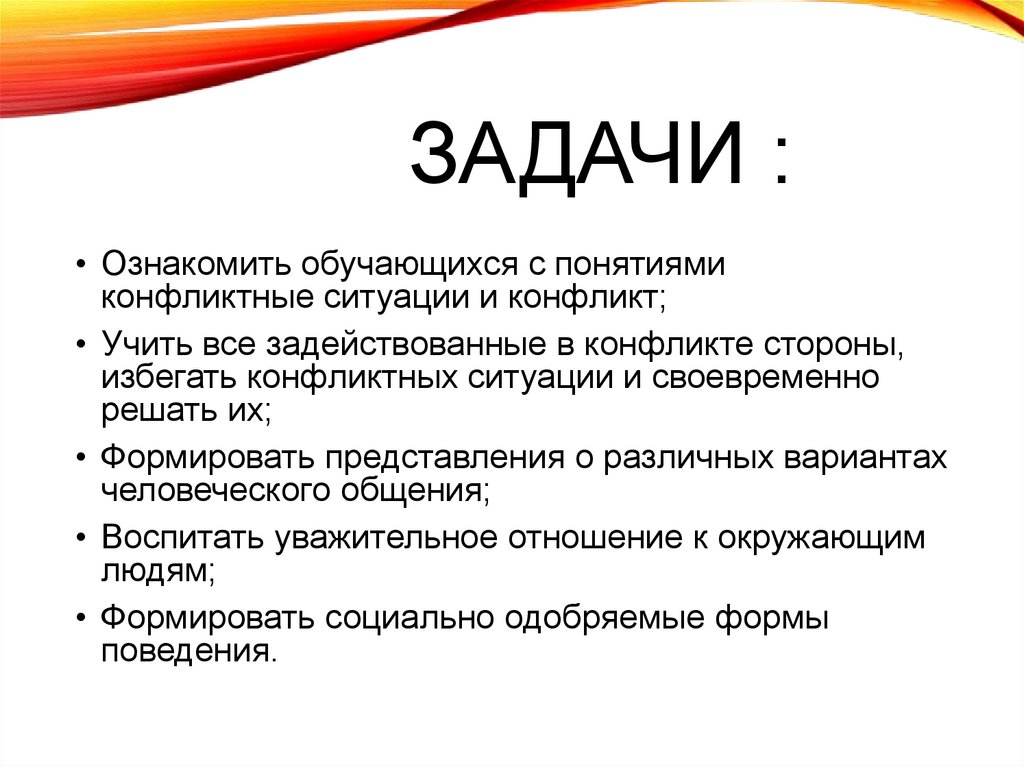 ЗАДАЧИ :

• Ознакомить обучающихся с понятиями конфликтные ситуации и конфликт;
• Учить все задействованные в конфликте стороны, избегать конфликтных ситуации и своевременно решать их;
• Формировать представления о различных вариантах человеческого общения;
• Воспитать уважительное отношение к окружающим людям;
• Формировать социально одобряемые формы поведения.